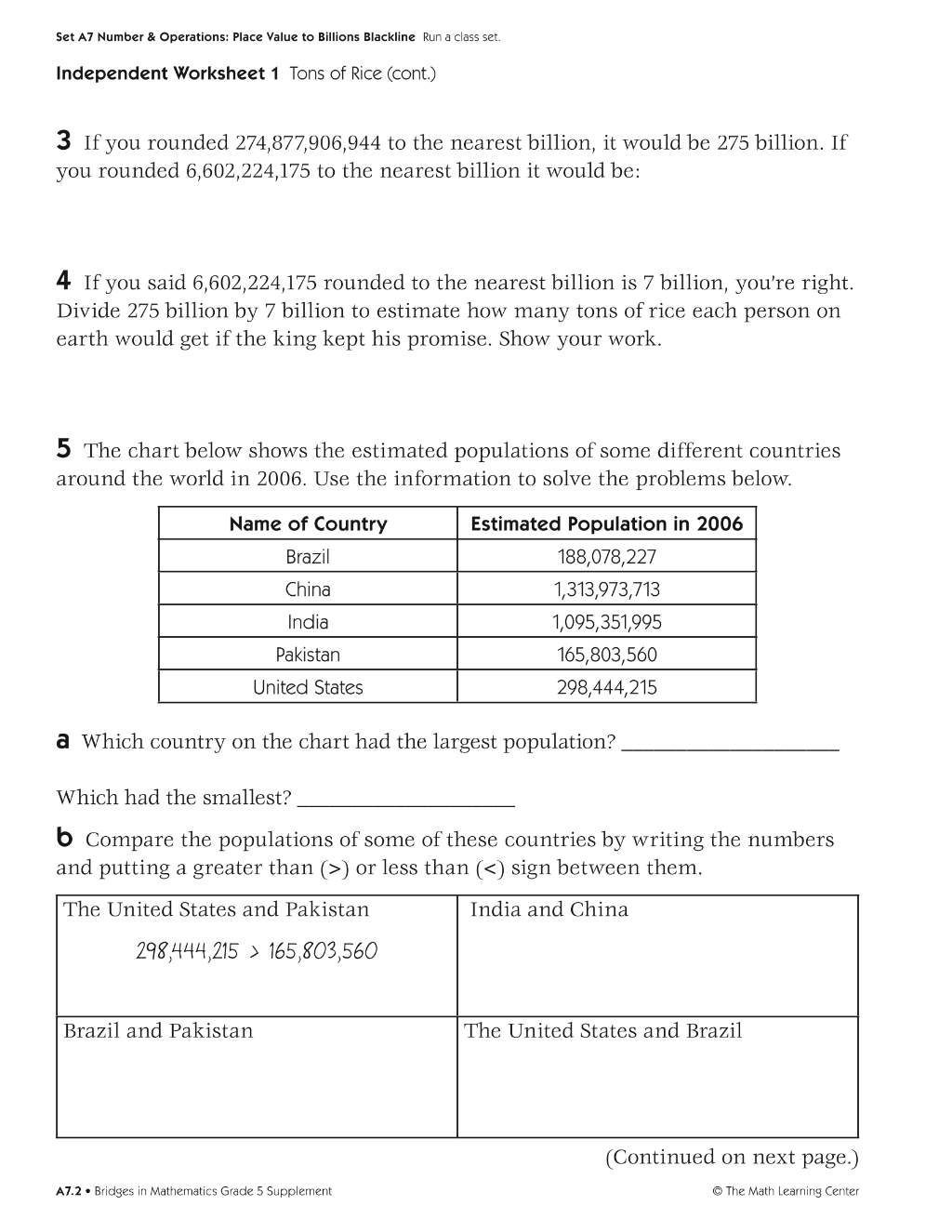 Set A7 Number & Operations: Place Value to Billions Blackline Run a class set.

Independent Worksheet 1 Tons of Rice (cont.)

3 If you rounded 274,877,906,944 to the nearest billion, it would be 275 billion. If you rounded 6,602,224,175 to the nearest billion it would be:

4 If you said 6,602,224,175 rounded to the nearest billion is 7 billion, you're right. Divide 275 billion by 7 billion to estimate how many tons of rice each person on earth would get if the king kept his promise. Show your work.

5 The chart below shows the estimated populations of some different countries around the world in 2006. Use the information to solve the problems below.

| Name of Country | Estimated Population in 2006 |
|---|---|
| Brazil | 188,078,227 |
| China | 1,313,973,713 |
| India | 1,095,351,995 |
| Pakistan | 165,803,560 |
| United States | 298,444,215 |

a Which country on the chart had the largest population? ____

Which had the smallest? ____

b Compare the populations of some of these countries by writing the numbers and putting a greater than (>) or less than (<) sign between them.

| The United States and Pakistan 298,444,215 > 165,803,560 | India and China |
|---|---|
| Brazil and Pakistan | The United States and Brazil |

(Continued on next page.)

A7.2 • Bridges in Mathematics Grade 5 Supplement © The Math Learning Center